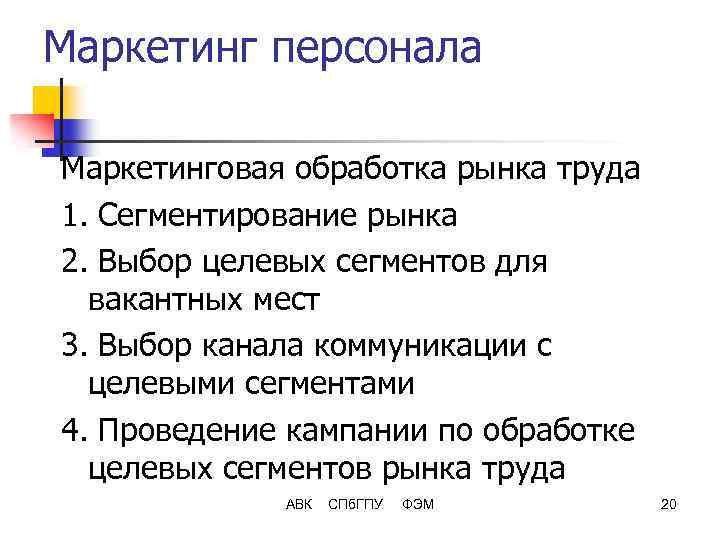 Маркетинг персонала

Маркетинговая обработка рынка труда

1. Сегментирование рынка

2. Выбор целевых сегментов для вакантных мест

3. Выбор канала коммуникации с целевыми сегментами

4. Проведение кампании по обработке целевых сегментов рынка труда

АВК СПбГПУ ФЭМ

20